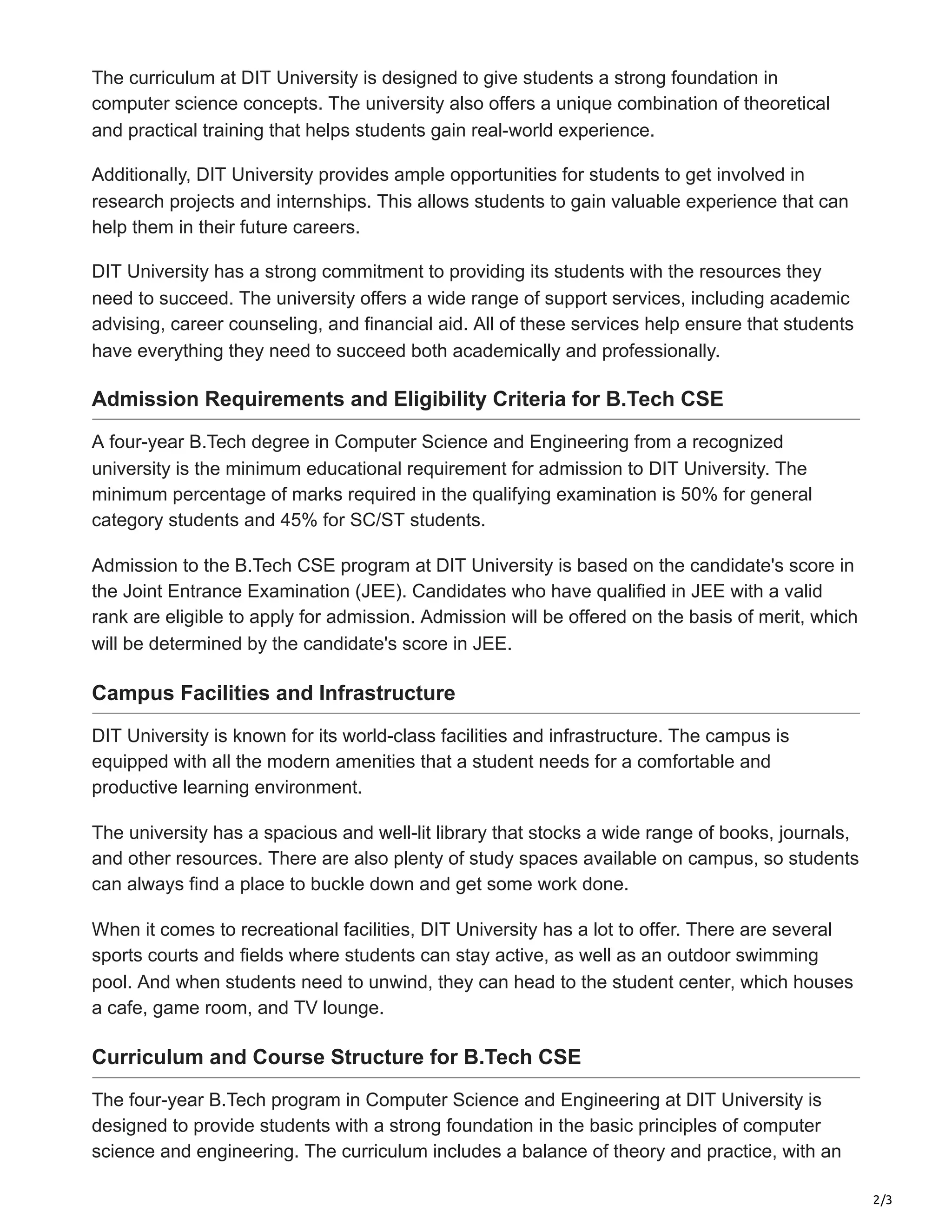 The curriculum at DIT University is designed to give students a strong foundation in computer science concepts. The university also offers a unique combination of theoretical and practical training that helps students gain real-world experience.

Additionally, DIT University provides ample opportunities for students to get involved in research projects and internships. This allows students to gain valuable experience that can help them in their future careers.

DIT University has a strong commitment to providing its students with the resources they need to succeed. The university offers a wide range of support services, including academic advising, career counseling, and financial aid. All of these services help ensure that students have everything they need to succeed both academically and professionally.

Admission Requirements and Eligibility Criteria for B.Tech CSE

A four-year B.Tech degree in Computer Science and Engineering from a recognized university is the minimum educational requirement for admission to DIT University. The minimum percentage of marks required in the qualifying examination is 50% for general category students and 45% for SC/ST students.

Admission to the B.Tech CSE program at DIT University is based on the candidate's score in the Joint Entrance Examination (JEE). Candidates who have qualified in JEE with a valid rank are eligible to apply for admission. Admission will be offered on the basis of merit, which will be determined by the candidate's score in JEE.

Campus Facilities and Infrastructure

DIT University is known for its world-class facilities and infrastructure. The campus is equipped with all the modern amenities that a student needs for a comfortable and productive learning environment.

The university has a spacious and well-lit library that stocks a wide range of books, journals, and other resources. There are also plenty of study spaces available on campus, so students can always find a place to buckle down and get some work done.

When it comes to recreational facilities, DIT University has a lot to offer. There are several sports courts and fields where students can stay active, as well as an outdoor swimming pool. And when students need to unwind, they can head to the student center, which houses a cafe, game room, and TV lounge.

Curriculum and Course Structure for B.Tech CSE

The four-year B.Tech program in Computer Science and Engineering at DIT University is designed to provide students with a strong foundation in the basic principles of computer science and engineering. The curriculum includes a balance of theory and practice, with an

2/3